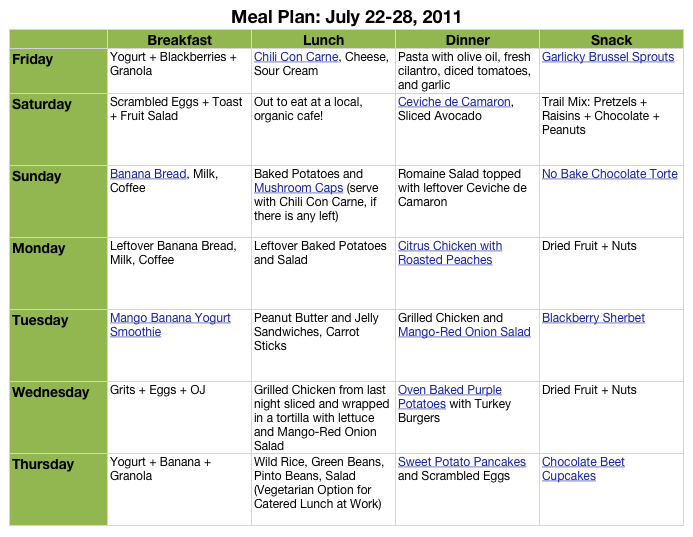 Meal Plan: July 22-28, 2011

| | Breakfast | Lunch | Dinner | Snack |
|---|---|---|---|---|
| Friday | Yogurt + Blackberries + Granola | Chili Con Carne, Cheese, Sour Cream | Pasta with olive oil, fresh cilantro, diced tomatoes, and garlic | Garlicky Brussel Sprouts |
| Saturday | Scrambled Eggs + Toast + Fruit Salad | Out to eat at a local, organic cafe! | Ceviche de Camaron, Sliced Avocado | Trail Mix: Pretzels + Raisins + Chocolate + Peanuts |
| Sunday | Banana Bread, Milk, Coffee | Baked Potatoes and Mushroom Caps (serve with Chili Con Carne, if there is any left) | Romaine Salad topped with leftover Ceviche de Camaron | No Bake Chocolate Torte |
| Monday | Leftover Banana Bread, Milk, Coffee | Leftover Baked Potatoes and Salad | Citrus Chicken with Roasted Peaches | Dried Fruit + Nuts |
| Tuesday | Mango Banana Yogurt Smoothie | Peanut Butter and Jelly Sandwiches, Carrot Sticks | Grilled Chicken and Mango-Red Onion Salad | Blackberry Sherbet |
| Wednesday | Grits + Eggs + OJ | Grilled Chicken from last night sliced and wrapped in a tortilla with lettuce and Mango-Red Onion Salad | Oven Baked Purple Potatoes with Turkey Burgers | Dried Fruit + Nuts |
| Thursday | Yogurt + Banana + Granola | Wild Rice, Green Beans, Pinto Beans, Salad (Vegetarian Option for Catered Lunch at Work) | Sweet Potato Pancakes and Scrambled Eggs | Chocolate Beet Cupcakes |